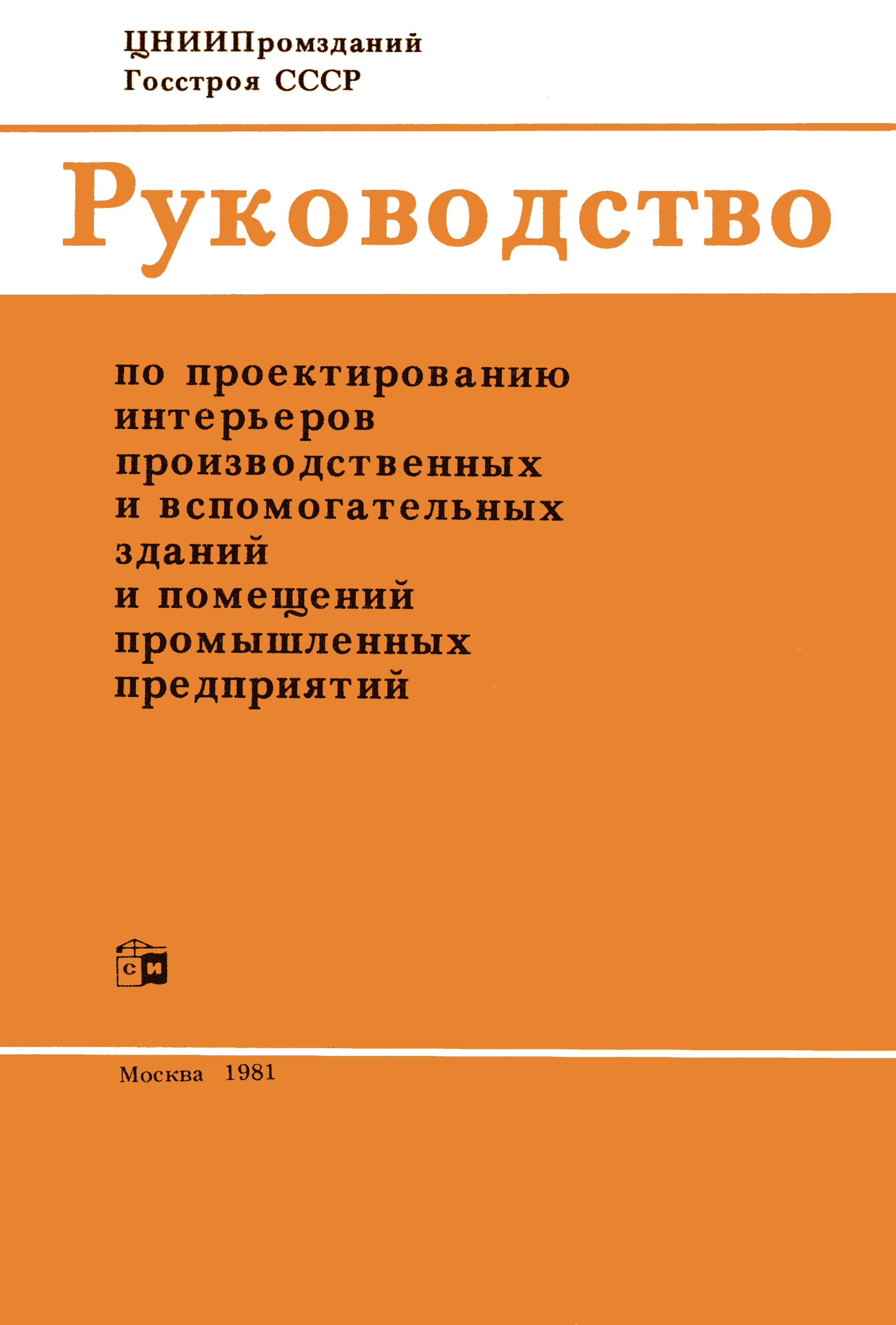 ЦНИИПромзданий
Госстроя СССР

Руководство

по проектированию интерьеров производственных и вспомогательных зданий и помещений промышленных предприятий

СИ

Москва 1981